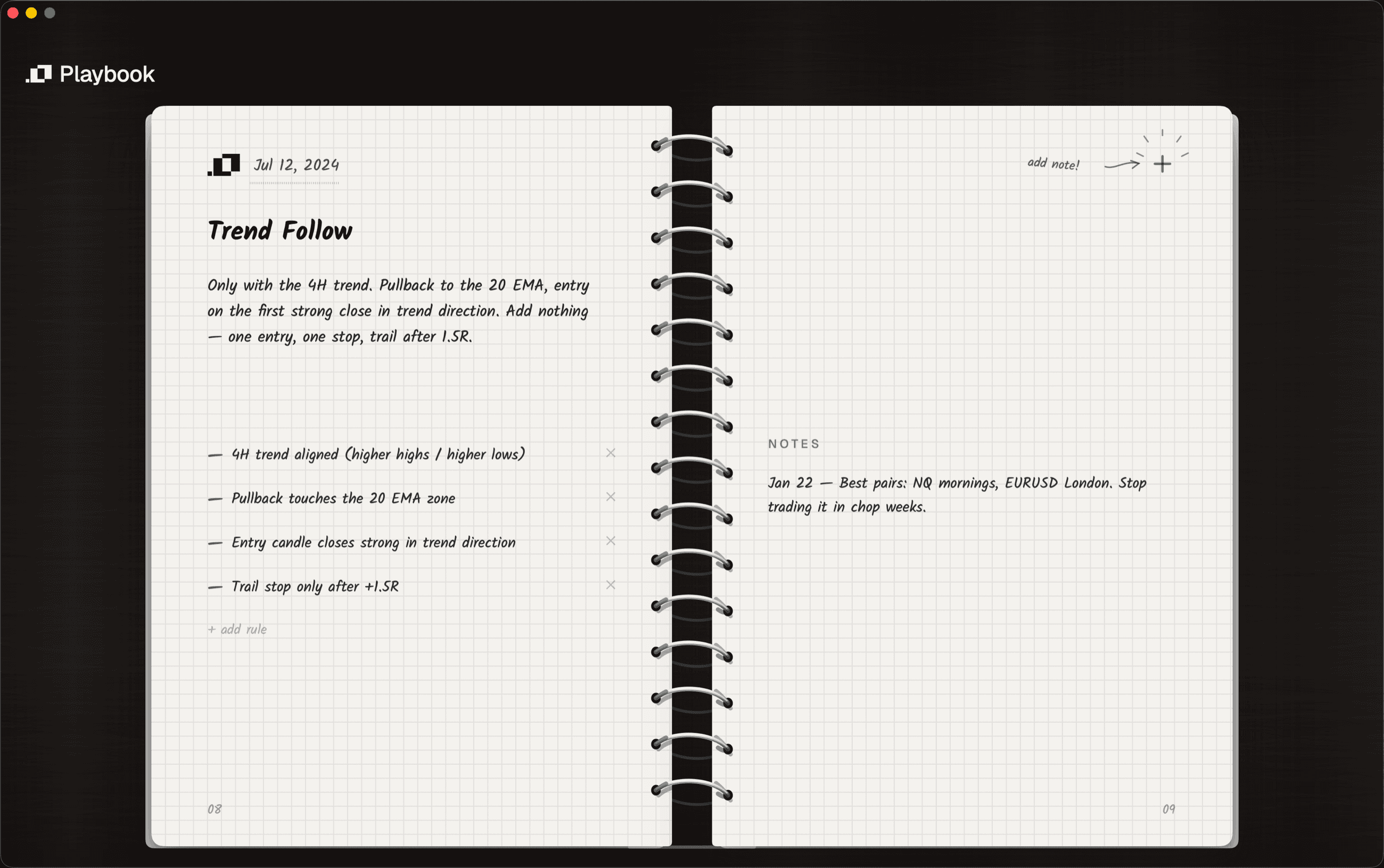 Playbook

Jul 12, 2024

Trend Follow

Only with the 4H trend. Pullback to the 20 EMA, entry on the first strong close in trend direction. Add nothing — one entry, one stop, trail after 1.5R.

— 4H trend aligned (higher highs / higher lows) ×

— Pullback touches the 20 EMA zone ×

— Entry candle closes strong in trend direction ×

— Trail stop only after +1.5R ×

+ add rule

08

add note! +

NOTES

Jan 22 — Best pairs: NQ mornings, EURUSD London. Stop trading it in chop weeks.

09